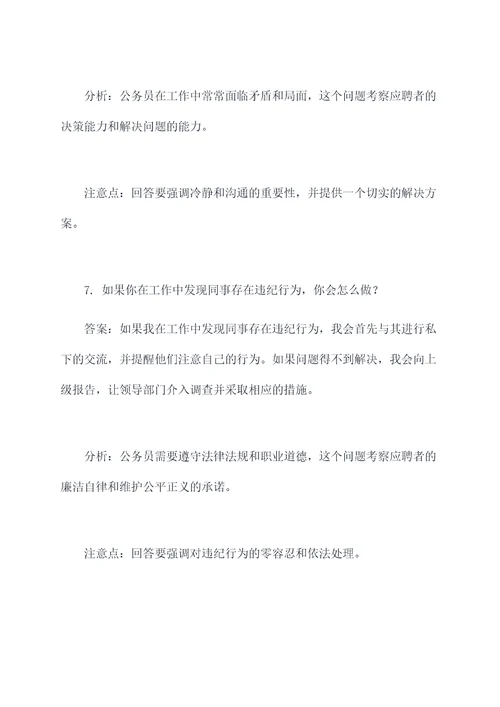 分析：公务员在工作中常常面临矛盾和局面，这个问题考察应聘者的决策能力和解决问题的能力。

注意点：回答要强调冷静和沟通的重要性，并提供一个切实的解决方案。

7. 如果你在工作中发现同事存在违纪行为，你会怎么做？

答案：如果我在工作中发现同事存在违纪行为，我会首先与其进行私下的交流，并提醒他们注意自己的行为。如果问题得不到解决，我会向上级报告，让领导部门介入调查并采取相应的措施。

分析：公务员需要遵守法律法规和职业道德，这个问题考察应聘者的廉洁自律和维护公平正义的承诺。

注意点：回答要强调对违纪行为的零容忍和依法处理。